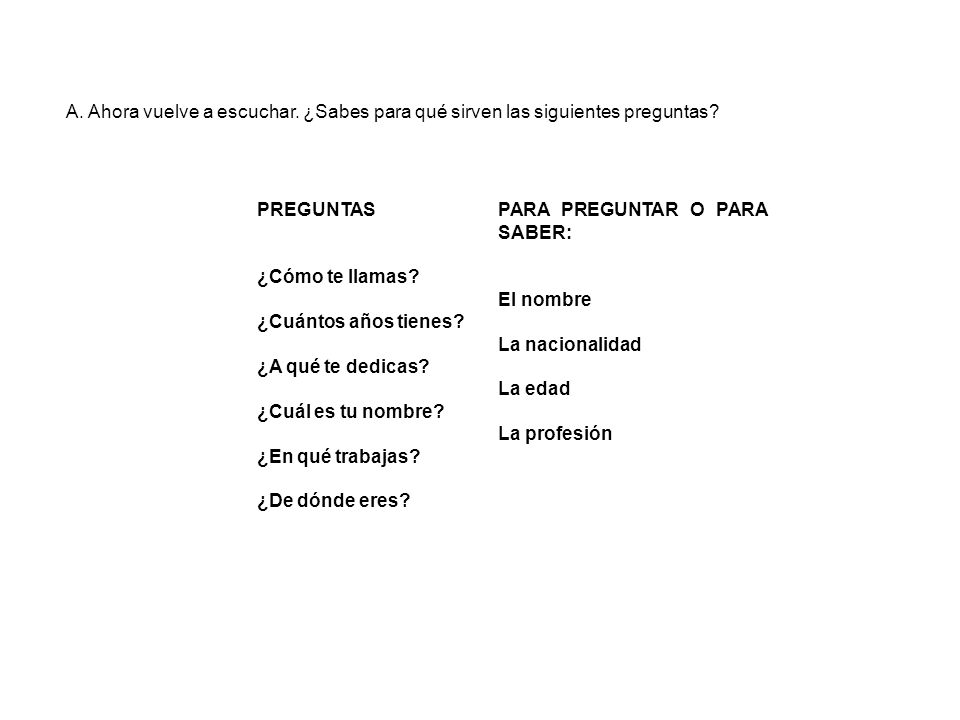 A. Ahora vuelve a escuchar. ¿Sabes para qué sirven las siguientes preguntas?

PREGUNTAS

¿Cómo te llamas?

¿Cuántos años tienes?

¿A qué te dedicas?

¿Cuál es tu nombre?

¿En qué trabajas?

¿De dónde eres?

PARA PREGUNTAR O PARA SABER:

El nombre

La nacionalidad

La edad

La profesión